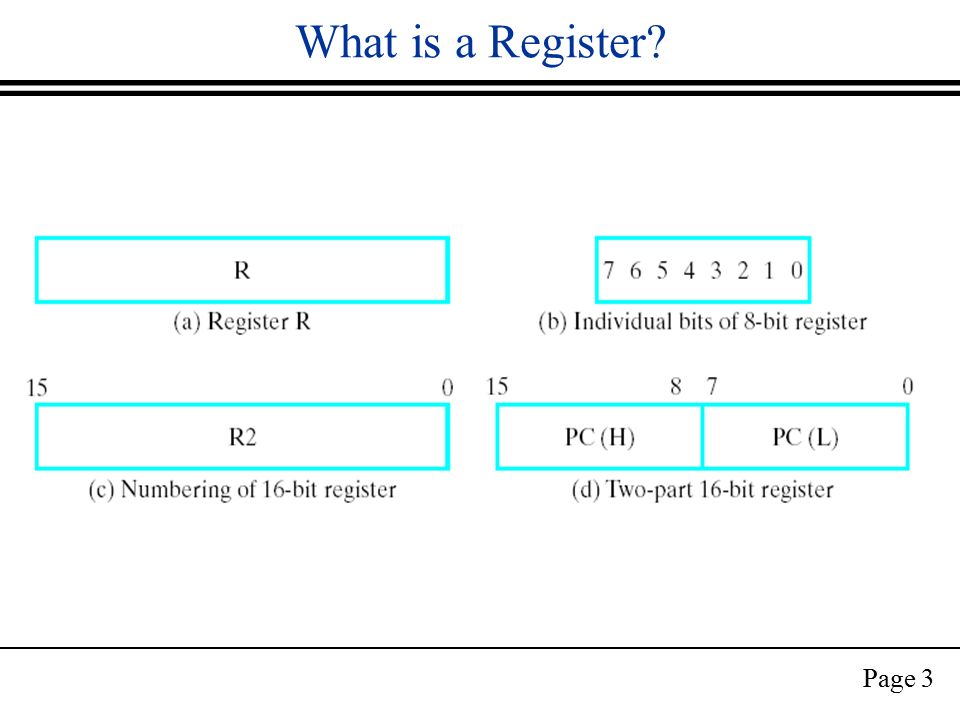 What is a Register?

R

(a) Register R

7 6 5 4 3 2 1 0

(b) Individual bits of 8-bit register

15 0

R2

(c) Numbering of 16-bit register

15 8 7 0

PC (H) PC (L)

(d) Two-part 16-bit register

Page 3